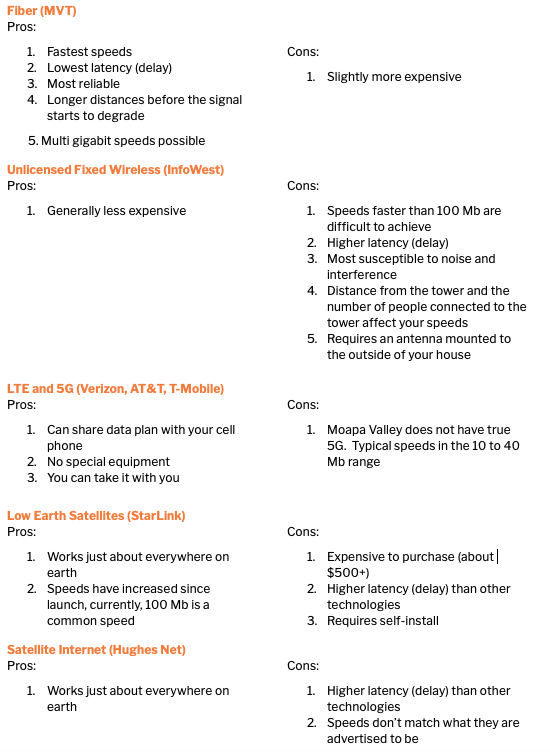 Fiber (MVT)
Pros:

1. Fastest speeds
2. Lowest latency (delay)
3. Most reliable
4. Longer distances before the signal starts to degrade

5. Multi gigabit speeds possible

Cons:

1. Slightly more expensive

Unlicensed Fixed Wireless (InfoWest)
Pros:

1. Generally less expensive

Cons:

1. Speeds faster than 100 Mb are difficult to achieve
2. Higher latency (delay)
3. Most susceptible to noise and interference
4. Distance from the tower and the number of people connected to the tower affect your speeds
5. Requires an antenna mounted to the outside of your house

LTE and 5G (Verizon, AT&T, T-Mobile)
Pros:

1. Can share data plan with your cell phone
2. No special equipment
3. You can take it with you

Cons:

1. Moapa Valley does not have true 5G. Typical speeds in the 10 to 40 Mb range

Low Earth Satellites (StarLink)
Pros:

1. Works just about everywhere on earth
2. Speeds have increased since launch, currently, 100 Mb is a common speed

Cons:

1. Expensive to purchase (about $500+)
2. Higher latency (delay) than other technologies
3. Requires self-install

Satellite Internet (Hughes Net)
Pros:

1. Works just about everywhere on earth

Cons:

1. Higher latency (delay) than other technologies
2. Speeds don't match what they are advertised to be